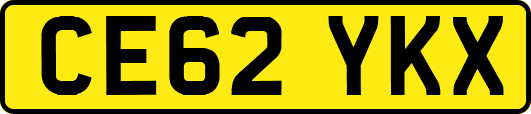 CE62 YKX